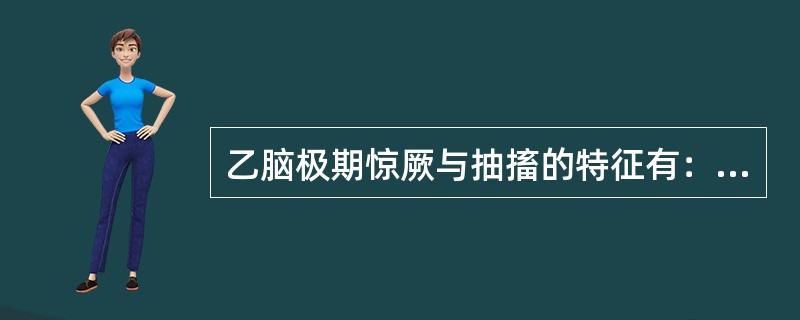 乙脑极期惊厥与抽搐的特征有：...